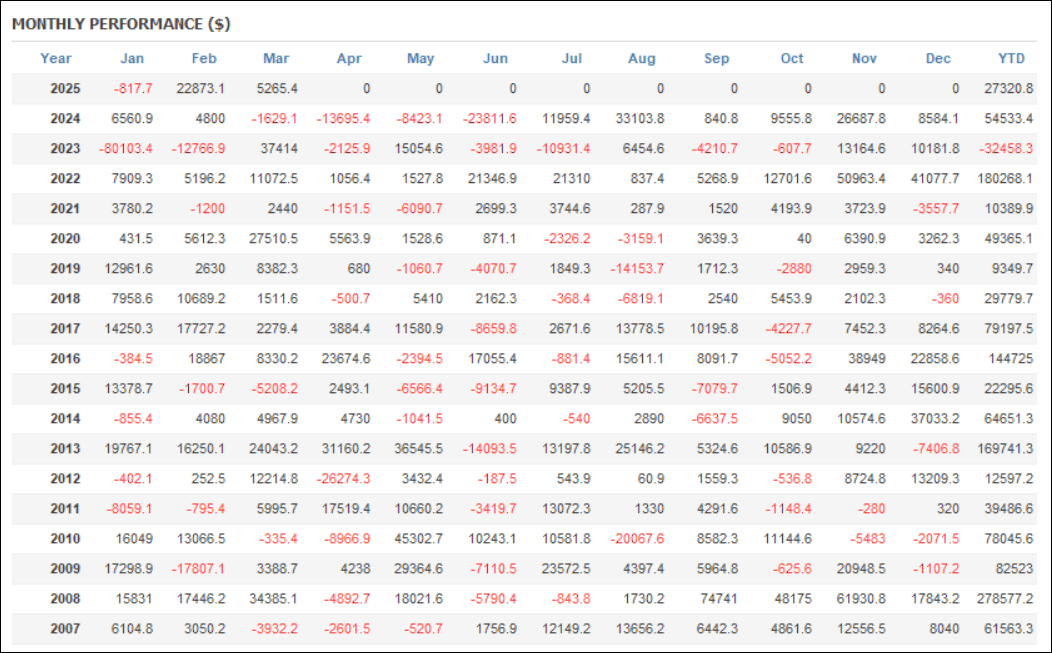 MONTHLY PERFORMANCE ($)

| Year | Jan | Feb | Mar | Apr | May | Jun | Jul | Aug | Sep | Oct | Nov | Dec | YTD |
|---|---|---|---|---|---|---|---|---|---|---|---|---|---|
| 2025 | -817.7 | 22873.1 | 5265.4 | 0 | 0 | 0 | 0 | 0 | 0 | 0 | 0 | 0 | 27320.8 |
| 2024 | 6560.9 | 4800 | -1629.1 | -13695.4 | -8423.1 | -23811.6 | 11959.4 | 33103.8 | 840.8 | 9555.8 | 26687.8 | 8584.1 | 54533.4 |
| 2023 | -80103.4 | -12766.9 | 37414 | -2125.9 | 15054.6 | -3981.9 | -10931.4 | 6454.6 | -4210.7 | -607.7 | 13164.6 | 10181.8 | -32458.3 |
| 2022 | 7909.3 | 5196.2 | 11072.5 | 1056.4 | 1527.8 | 21346.9 | 21310 | 837.4 | 5268.9 | 12701.6 | 50963.4 | 41077.7 | 180268.1 |
| 2021 | 3780.2 | -1200 | 2440 | -1151.5 | -6090.7 | 2699.3 | 3744.6 | 287.9 | 1520 | 4193.9 | 3723.9 | -3557.7 | 10389.9 |
| 2020 | 431.5 | 5612.3 | 27510.5 | 5563.9 | 1528.6 | 871.1 | -2326.2 | -3159.1 | 3639.3 | 40 | 6390.9 | 3262.3 | 49365.1 |
| 2019 | 12961.6 | 2630 | 8382.3 | 680 | -1060.7 | -4070.7 | 1849.3 | -14153.7 | 1712.3 | -2880 | 2959.3 | 340 | 9349.7 |
| 2018 | 7958.6 | 10689.2 | 1511.6 | -500.7 | 5410 | 2162.3 | -368.4 | -6819.1 | 2540 | 5453.9 | 2102.3 | -360 | 29779.7 |
| 2017 | 14250.3 | 17727.2 | 2279.4 | 3884.4 | 11580.9 | -8659.8 | 2671.6 | 13778.5 | 10195.8 | -4227.7 | 7452.3 | 8264.6 | 79197.5 |
| 2016 | -384.5 | 18867 | 8330.2 | 23674.6 | -2394.5 | 17055.4 | -881.4 | 15611.1 | 8091.7 | -5052.2 | 38949 | 22858.6 | 144725 |
| 2015 | 13378.7 | -1700.7 | -5208.2 | 2493.1 | -6566.4 | -9134.7 | 9387.9 | 5205.5 | -7079.7 | 1506.9 | 4412.3 | 15600.9 | 22295.6 |
| 2014 | -855.4 | 4080 | 4967.9 | 4730 | -1041.5 | 400 | -540 | 2890 | -6637.5 | 9050 | 10574.6 | 37033.2 | 64651.3 |
| 2013 | 19767.1 | 16250.1 | 24043.2 | 31160.2 | 36545.5 | -14093.5 | 13197.8 | 25146.2 | 5324.6 | 10586.9 | 9220 | -7406.8 | 169741.3 |
| 2012 | -402.1 | 252.5 | 12214.8 | -26274.3 | 3432.4 | -187.5 | 543.9 | 60.9 | 1559.3 | -536.8 | 8724.8 | 13209.3 | 12597.2 |
| 2011 | -8059.1 | -795.4 | 5995.7 | 17519.4 | 10660.2 | -3419.7 | 13072.3 | 1330 | 4291.6 | -1148.4 | -280 | 320 | 39486.6 |
| 2010 | 16049 | 13066.5 | -335.4 | -8966.9 | 45302.7 | 10243.1 | 10581.8 | -20067.6 | 8582.3 | 11144.6 | -5483 | -2071.5 | 78045.6 |
| 2009 | 17298.9 | -17807.1 | 3388.7 | 4238 | 29364.6 | -7110.5 | 23572.5 | 4397.4 | 5964.8 | -625.6 | 20948.5 | -1107.2 | 82523 |
| 2008 | 15831 | 17446.2 | 34385.1 | -4892.7 | 18021.6 | -5790.4 | -843.8 | 1730.2 | 74741 | 48175 | 61930.8 | 17843.2 | 278577.2 |
| 2007 | 6104.8 | 3050.2 | -3932.2 | -2601.5 | -520.7 | 1756.9 | 12149.2 | 13656.2 | 6442.3 | 4861.6 | 12556.5 | 8040 | 61563.3 |